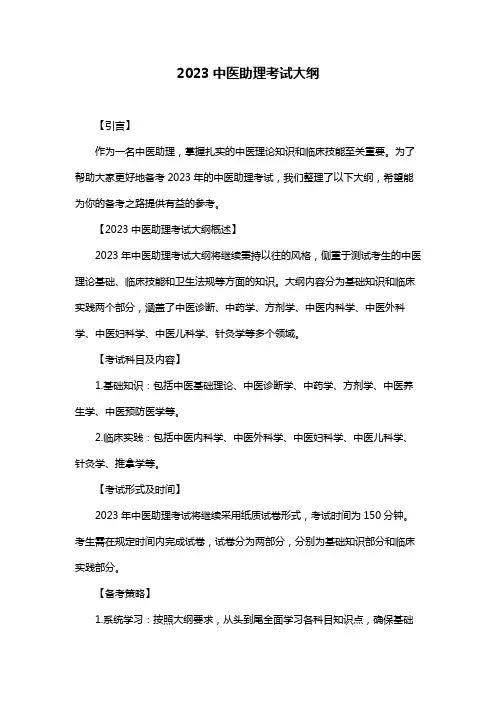 2023 中医助理考试大纲

【引言】

作为一名中医助理，掌握扎实的中医理论知识和临床技能至关重要。为了帮助大家更好地备考 2023 年的中医助理考试，我们整理了以下大纲，希望能为你的备考之路提供有益的参考。

【2023 中医助理考试大纲概述】

2023 年中医助理考试大纲将继续秉持以往的风格，侧重于测试考生的中医理论基础、临床技能和卫生法规等方面的知识。大纲内容分为基础知识和临床实践两个部分，涵盖了中医诊断、中药学、方剂学、中医内科学、中医外科学、中医妇科学、中医儿科学、针灸学等多个领域。

【考试科目及内容】

1.基础知识：包括中医基础理论、中医诊断学、中药学、方剂学、中医养生学、中医预防医学等。

2.临床实践：包括中医内科学、中医外科学、中医妇科学、中医儿科学、针灸学、推拿学等。

【考试形式及时间】

2023 年中医助理考试将继续采用纸质试卷形式，考试时间为 150 分钟。考生需在规定时间内完成试卷，试卷分为两部分，分别为基础知识部分和临床实践部分。

【备考策略】

1.系统学习：按照大纲要求，从头到尾全面学习各科目知识点，确保基础